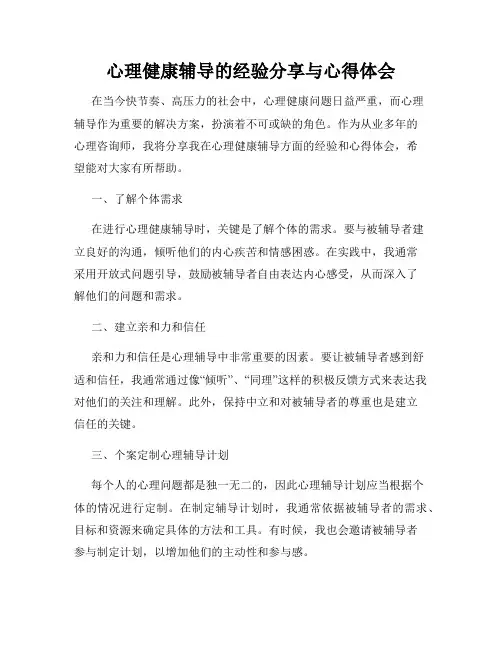 心理健康辅导的经验分享与心得体会

在当今快节奏、高压力的社会中，心理健康问题日益严重，而心理辅导作为重要的解决方案，扮演着不可或缺的角色。作为从业多年的心理咨询师，我将分享我在心理健康辅导方面的经验和心得体会，希望能对大家有所帮助。

一、了解个体需求

在进行心理健康辅导时，关键是了解个体的需求。要与被辅导者建立良好的沟通，倾听他们的内心疾苦和情感困惑。在实践中，我通常采用开放式问题引导，鼓励被辅导者自由表达内心感受，从而深入了解他们的问题和需求。

二、建立亲和力和信任

亲和力和信任是心理辅导中非常重要的因素。要让被辅导者感到舒适和信任，我通常通过像“倾听”、“同理”这样的积极反馈方式来表达我对他们的关注和理解。此外，保持中立和对被辅导者的尊重也是建立信任的关键。

三、个案定制心理辅导计划

每个人的心理问题都是独一无二的，因此心理辅导计划应当根据个体的情况进行定制。在制定辅导计划时，我通常依据被辅导者的需求、目标和资源来确定具体的方法和工具。有时候，我也会邀请被辅导者参与制定计划，以增加他们的主动性和参与感。